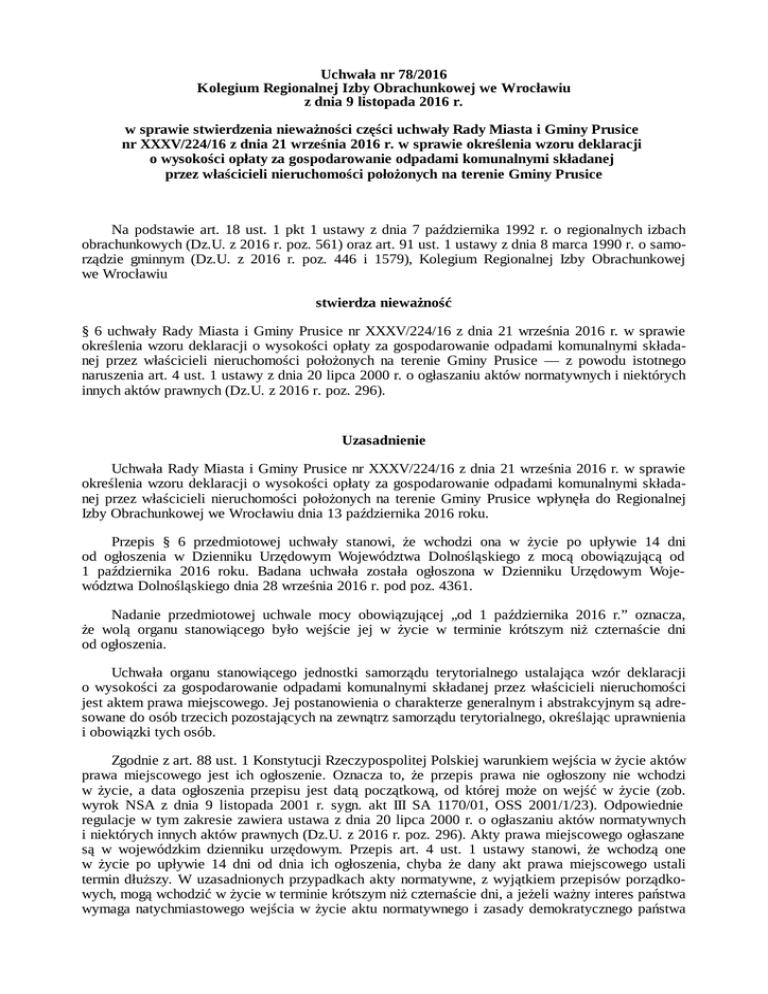 Uchwała nr 78/2016
Kolegium Regionalnej Izby Obrachunkowej we Wrocławiu
z dnia 9 listopada 2016 r.

w sprawie stwierdzenia nieważności części uchwały Rady Miasta i Gminy Prusice nr XXXV/224/16 z dnia 21 września 2016 r. w sprawie określenia wzoru deklaracji o wysokości opłaty za gospodarowanie odpadami komunalnymi składanej przez właścicieli nieruchomości położonych na terenie Gminy Prusice

Na podstawie art. 18 ust. 1 pkt 1 ustawy z dnia 7 października 1992 r. o regionalnych izbach obrachunkowych (Dz.U. z 2016 r. poz. 561) oraz art. 91 ust. 1 ustawy z dnia 8 marca 1990 r. o samorządzie gminnym (Dz.U. z 2016 r. poz. 446 i 1579), Kolegium Regionalnej Izby Obrachunkowej we Wrocławiu

stwierdza nieważność

§ 6 uchwały Rady Miasta i Gminy Prusice nr XXXV/224/16 z dnia 21 września 2016 r. w sprawie określenia wzoru deklaracji o wysokości opłaty za gospodarowanie odpadami komunalnymi składanej przez właścicieli nieruchomości położonych na terenie Gminy Prusice — z powodu istotnego naruszenia art. 4 ust. 1 ustawy z dnia 20 lipca 2000 r. o ogłaszaniu aktów normatywnych i niektórych innych aktów prawnych (Dz.U. z 2016 r. poz. 296).

Uzasadnienie

Uchwała Rady Miasta i Gminy Prusice nr XXXV/224/16 z dnia 21 września 2016 r. w sprawie określenia wzoru deklaracji o wysokości opłaty za gospodarowanie odpadami komunalnymi składanej przez właścicieli nieruchomości położonych na terenie Gminy Prusice wpłynęła do Regionalnej Izby Obrachunkowej we Wrocławiu dnia 13 października 2016 roku.

Przepis § 6 przedmiotowej uchwały stanowi, że wchodzi ona w życie po upływie 14 dni od ogłoszenia w Dzienniku Urzędowym Województwa Dolnośląskiego z mocą obowiązującą od 1 października 2016 roku. Badana uchwała została ogłoszona w Dzienniku Urzędowym Województwa Dolnośląskiego dnia 28 września 2016 r. pod poz. 4361.

Nadanie przedmiotowej uchwale mocy obowiązującej „od 1 października 2016 r.” oznacza, że wolą organu stanowiącego było wejście jej w życie w terminie krótszym niż czternaście dni od ogłoszenia.

Uchwała organu stanowiącego jednostki samorządu terytorialnego ustalająca wzór deklaracji o wysokości za gospodarowanie odpadami komunalnymi składanej przez właścicieli nieruchomości jest aktem prawa miejscowego. Jej postanowienia o charakterze generalnym i abstrakcyjnym są adresowane do osób trzecich pozostających na zewnątrz samorządu terytorialnego, określając uprawnienia i obowiązki tych osób.

Zgodnie z art. 88 ust. 1 Konstytucji Rzeczypospolitej Polskiej warunkiem wejścia w życie aktów prawa miejscowego jest ich ogłoszenie. Oznacza to, że przepis prawa nie ogłoszony nie wchodzi w życie, a data ogłoszenia przepisu jest datą początkową, od której może on wejść w życie (zob. wyrok NSA z dnia 9 listopada 2001 r. sygn. akt III SA 1170/01, OSS 2001/1/23). Odpowiednie regulacje w tym zakresie zawiera ustawa z dnia 20 lipca 2000 r. o ogłaszaniu aktów normatywnych i niektórych innych aktów prawnych (Dz.U. z 2016 r. poz. 296). Akty prawa miejscowego ogłaszane są w wojewódzkim dzienniku urzędowym. Przepis art. 4 ust. 1 ustawy stanowi, że wchodzą one w życie po upływie 14 dni od dnia ich ogłoszenia, chyba że dany akt prawa miejscowego ustali termin dłuższy. W uzasadnionych przypadkach akty normatywne, z wyjątkiem przepisów porządkowych, mogą wchodzić w życie w terminie krótszym niż czternaście dni, a jeżeli ważny interes państwa wymaga natychmiastowego wejścia w życie aktu normatywnego i zasady demokratycznego państwa